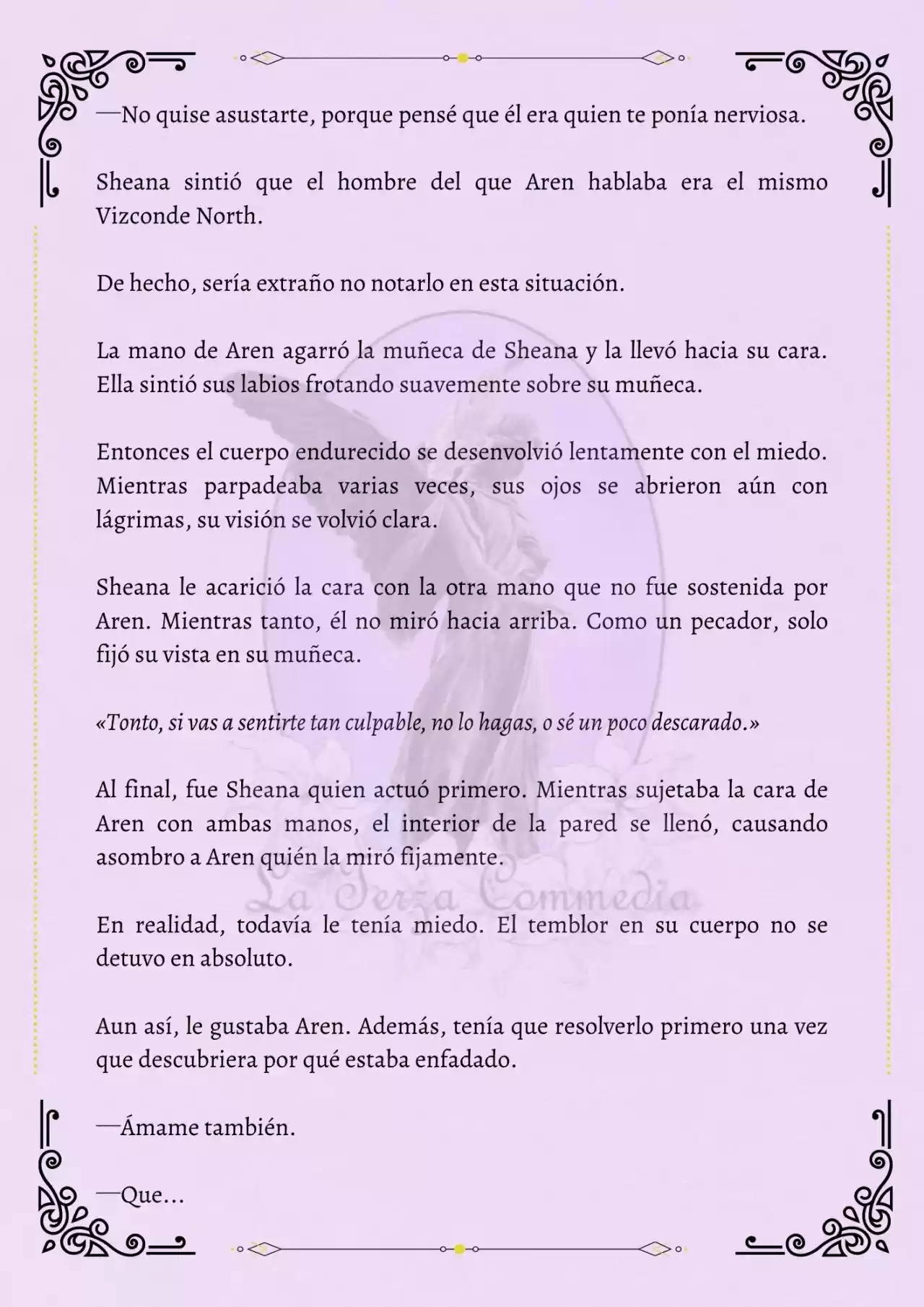 —No quise asustarte, porque pensé que él era quien te ponía nerviosa.

Sheana sintió que el hombre del que Aren hablaba era el mismo Vizconde North.

De hecho, sería extraño no notarlo en esta situación.

La mano de Aren agarró la muñeca de Sheana y la llevó hacia su cara. Ella sintió sus labios frotando suavemente sobre su muñeca.

Entonces el cuerpo endurecido se desenvolvió lentamente con el miedo. Mientras parpadeaba varias veces, sus ojos se abrieron aún con lágrimas, su visión se volvió clara.

Sheana le acarició la cara con la otra mano que no fue sostenida por Aren. Mientras tanto, él no miró hacia arriba. Como un pecador, solo fijó su vista en su muñeca.

«Tonto, si vas a sentirte tan culpable, no lo hagas, o sé un poco descarado.»

Al final, fue Sheana quien actuó primero. Mientras sujetaba la cara de Aren con ambas manos, el interior de la pared se llenó, causando asombro a Aren quién la miró fijamente.

La Terza Commedia

En realidad, todavía le tenía miedo. El temblor en su cuerpo no se detuvo en absoluto.

Aun así, le gustaba Aren. Además, tenía que resolverlo primero una vez que descubriera por qué estaba enfadado.

—Ámame también.

—Que…